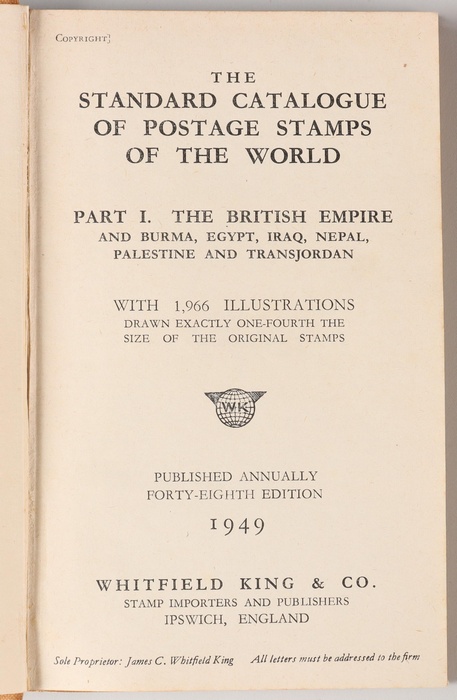 COPYRIGHT]

THE
STANDARD CATALOGUE
OF POSTAGE STAMPS
OF THE WORLD

PART I. THE BRITISH EMPIRE
AND BURMA, EGYPT, IRAQ, NEPAL,
PALESTINE AND TRANSJORDAN

WITH 1,966 ILLUSTRATIONS
DRAWN EXACTLY ONE-FOURTH THE
SIZE OF THE ORIGINAL STAMPS

WK

PUBLISHED ANNUALLY
FORTY-EIGHTH EDITION
1949

WHITFIELD KING & CO.
STAMP IMPORTERS AND PUBLISHERS
IPSWICH, ENGLAND

Sole Proprietor: James C. Whitfield King All letters must be addressed to the firm